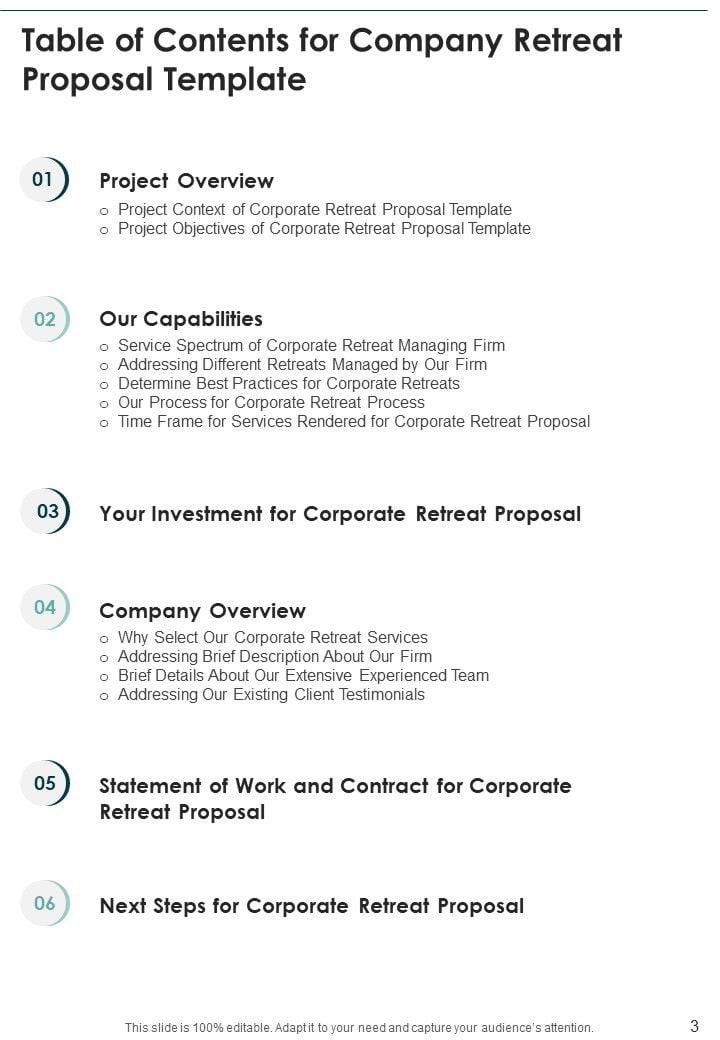 Table of Contents for Company Retreat Proposal Template

01

Project Overview

o Project Context of Corporate Retreat Proposal Template
o Project Objectives of Corporate Retreat Proposal Template

02

Our Capabilities

o Service Spectrum of Corporate Retreat Managing Firm
o Addressing Different Retreats Managed by Our Firm
o Determine Best Practices for Corporate Retreats
o Our Process for Corporate Retreat Process
o Time Frame for Services Rendered for Corporate Retreat Proposal

03

Your Investment for Corporate Retreat Proposal

04

Company Overview

o Why Select Our Corporate Retreat Services
o Addressing Brief Description About Our Firm
o Brief Details About Our Extensive Experienced Team
o Addressing Our Existing Client Testimonials

05

Statement of Work and Contract for Corporate Retreat Proposal

06

Next Steps for Corporate Retreat Proposal

This slide is 100% editable. Adapt it to your need and capture your audience's attention.

3